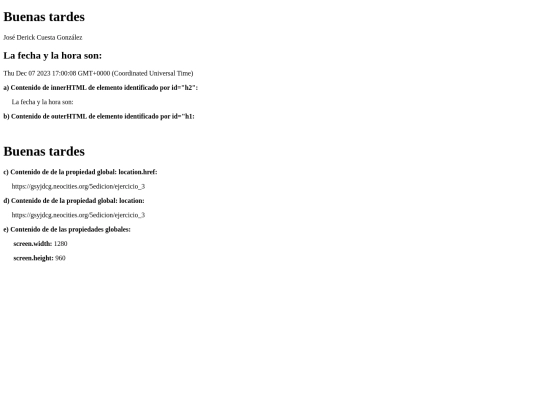 Buenas tardes

José Derick Cuesta González

La fecha y la hora son:

Thu Dec 07 2023 17:00:08 GMT+0000 (Coordinated Universal Time)

a) Contenido de innerHTML de elemento identificado por id="h2":

La fecha y la hora son:

b) Contenido de outerHTML de elemento identificado por id="h1:

Buenas tardes

c) Contenido de de la propiedad global: location.href:

https://gsyjdcg.neocities.org/5edicion/ejercicio_3

d) Contenido de de la propiedad global: location:

https://gsyjdcg.neocities.org/5edicion/ejercicio_3

e) Contenido de de las propiedades globales:

screen.width: 1280

screen.height: 960